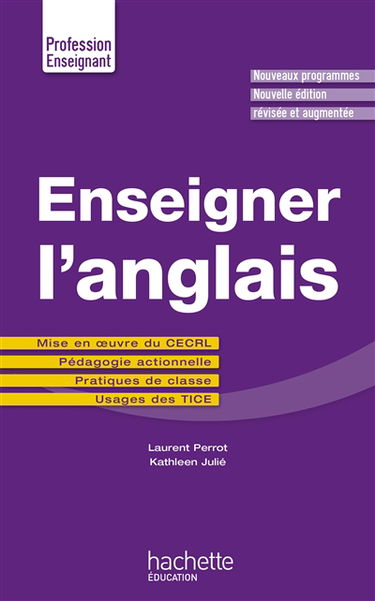 Profession
Enseignant

Nouveaux programmes
Nouvelle édition
révisée et augmentée

Enseigner
l'anglais

Mise en œuvre du CECRL
Pédagogie actionnelle
Pratiques de classe
Usages des TICE

Laurent Perrot
Kathleen Julié

hachette
ÉDUCATION